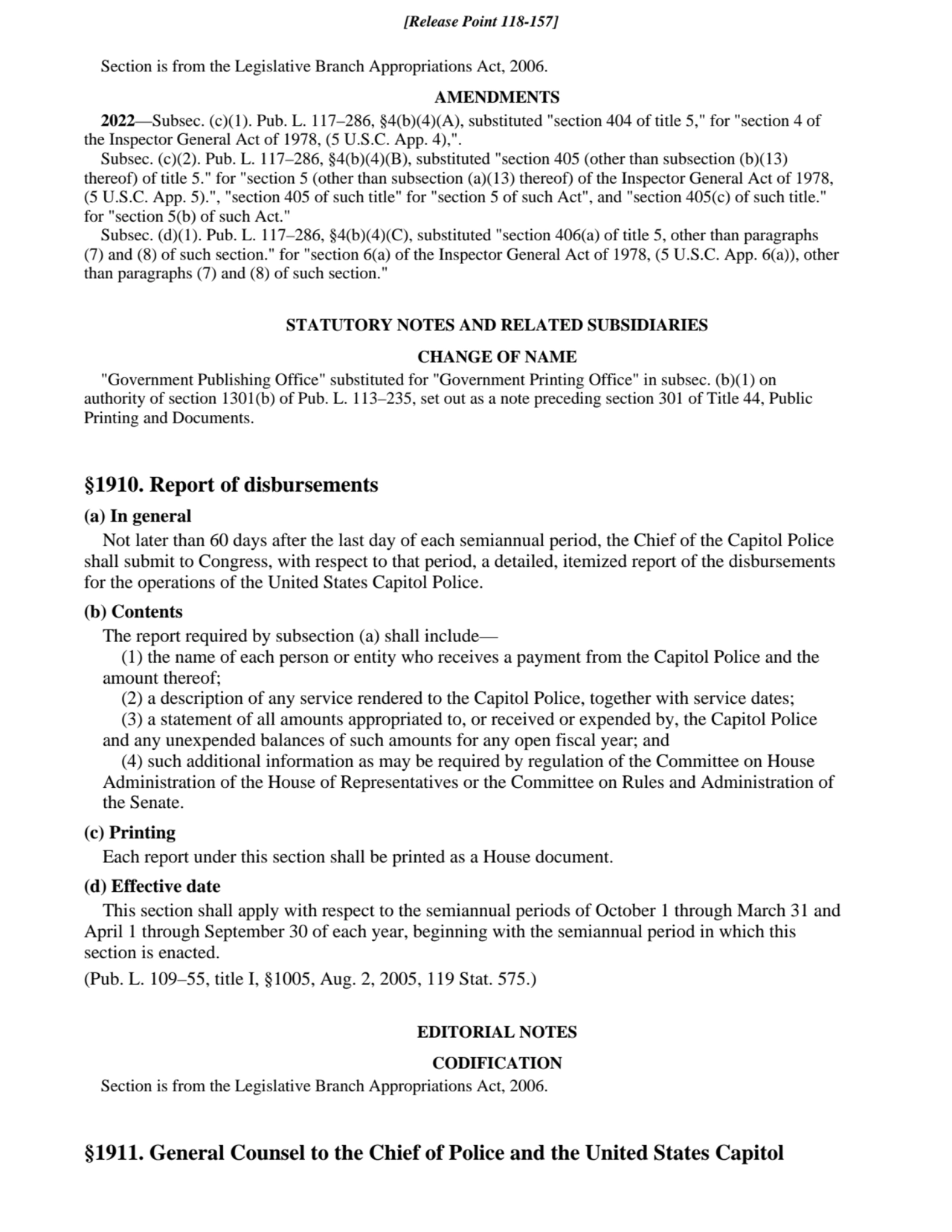 [Release Point 118-157]

Section is from the Legislative Branch Appropriations Act, 2006.

AMENDMENTS

2022—Subsec. (c)(1). Pub. L. 117–286, §4(b)(4)(A), substituted "section 404 of title 5," for "section 4 of the Inspector General Act of 1978, (5 U.S.C. App. 4),".

Subsec. (c)(2). Pub. L. 117–286, §4(b)(4)(B), substituted "section 405 (other than subsection (b)(13) thereof) of title 5." for "section 5 (other than subsection (a)(13) thereof) of the Inspector General Act of 1978, (5 U.S.C. App. 5).", "section 405 of such title" for "section 5 of such Act", and "section 405(c) of such title." for "section 5(b) of such Act."

Subsec. (d)(1). Pub. L. 117–286, §4(b)(4)(C), substituted "section 406(a) of title 5, other than paragraphs (7) and (8) of such section." for "section 6(a) of the Inspector General Act of 1978, (5 U.S.C. App. 6(a)), other than paragraphs (7) and (8) of such section."

STATUTORY NOTES AND RELATED SUBSIDIARIES

CHANGE OF NAME

"Government Publishing Office" substituted for "Government Printing Office" in subsec. (b)(1) on authority of section 1301(b) of Pub. L. 113–235, set out as a note preceding section 301 of Title 44, Public Printing and Documents.

§1910. Report of disbursements

(a) In general

Not later than 60 days after the last day of each semiannual period, the Chief of the Capitol Police shall submit to Congress, with respect to that period, a detailed, itemized report of the disbursements for the operations of the United States Capitol Police.

(b) Contents

The report required by subsection (a) shall include—

(1) the name of each person or entity who receives a payment from the Capitol Police and the amount thereof;

(2) a description of any service rendered to the Capitol Police, together with service dates;

(3) a statement of all amounts appropriated to, or received or expended by, the Capitol Police and any unexpended balances of such amounts for any open fiscal year; and

(4) such additional information as may be required by regulation of the Committee on House Administration of the House of Representatives or the Committee on Rules and Administration of the Senate.

(c) Printing

Each report under this section shall be printed as a House document.

(d) Effective date

This section shall apply with respect to the semiannual periods of October 1 through March 31 and April 1 through September 30 of each year, beginning with the semiannual period in which this section is enacted.

(Pub. L. 109–55, title I, §1005, Aug. 2, 2005, 119 Stat. 575.)

EDITORIAL NOTES

CODIFICATION

Section is from the Legislative Branch Appropriations Act, 2006.

§1911. General Counsel to the Chief of Police and the United States Capitol